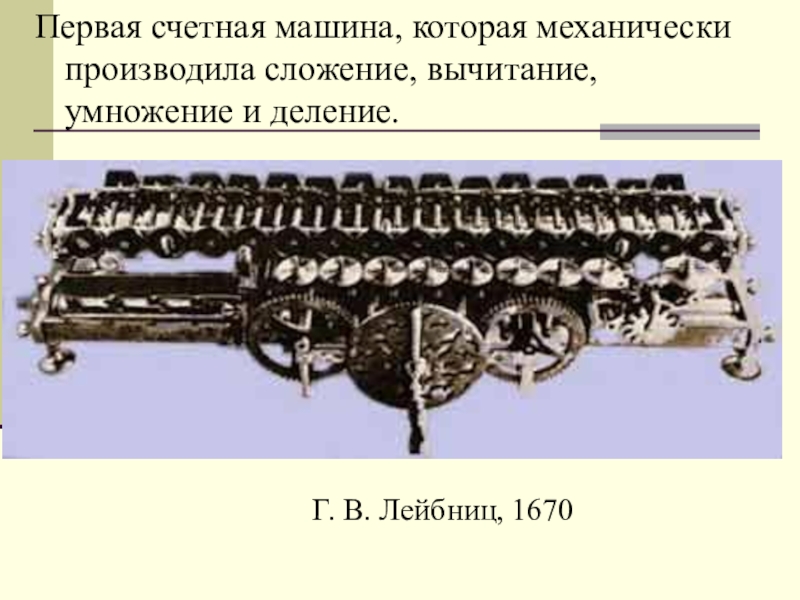 Первая счетная машина, которая механически производила сложение, вычитание, умножение и деление.

Г. В. Лейбниц, 1670